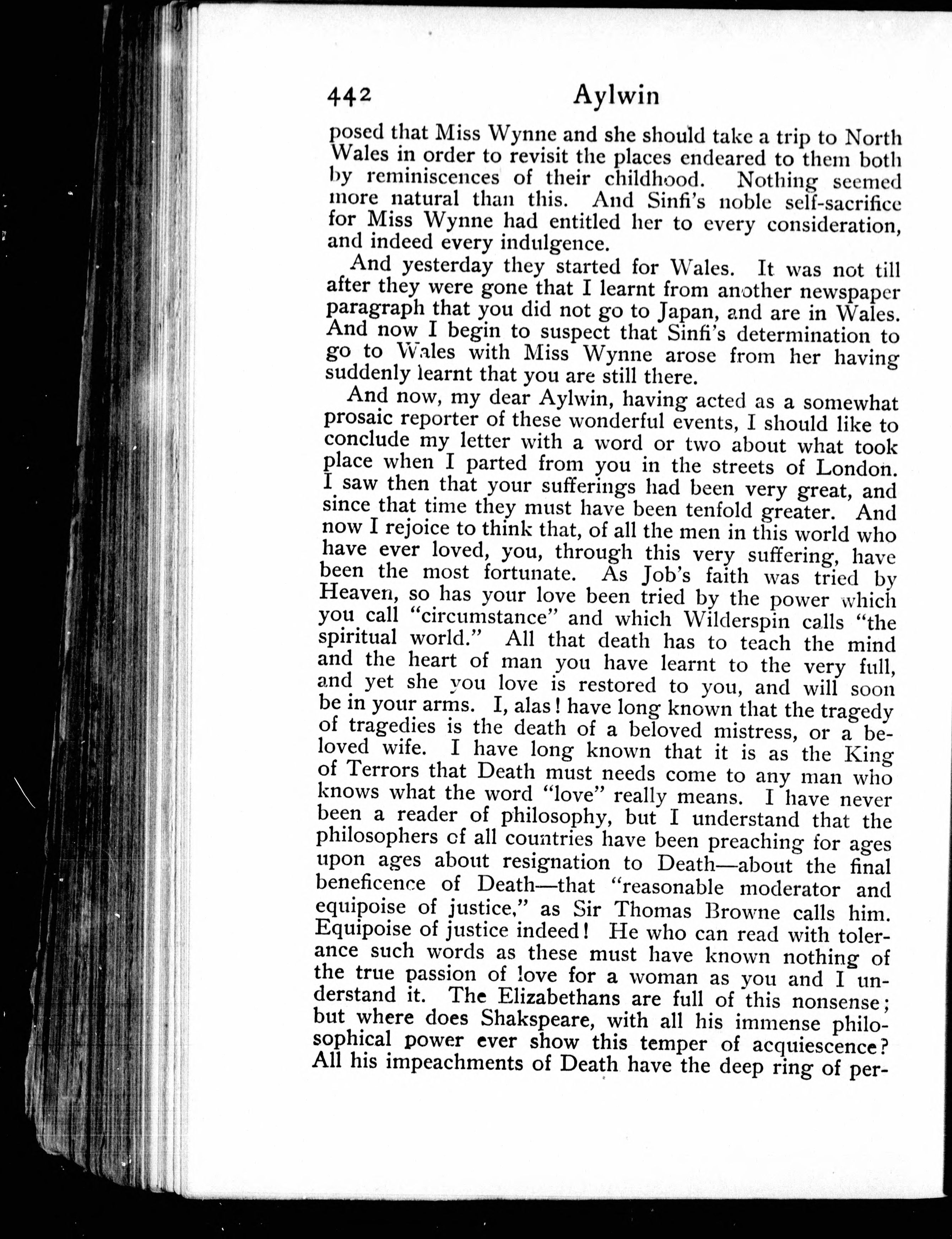 442 Aylwin

posed that Miss Wynne and she should take a trip to North Wales in order to revisit the places endeared to them both by reminiscences of their childhood. Nothing seemed more natural than this. And Sinfi's noble self-sacrifice for Miss Wynne had entitled her to every consideration, and indeed every indulgence.

And yesterday they started for Wales. It was not till after they were gone that I learnt from another newspaper paragraph that you did not go to Japan, and are in Wales. And now I begin to suspect that Sinfi's determination to go to Wales with Miss Wynne arose from her having suddenly learnt that you are still there.

And now, my dear Aylwin, having acted as a somewhat prosaic reporter of these wonderful events, I should like to conclude my letter with a word or two about what took place when I parted from you in the streets of London. I saw then that your sufferings had been very great, and since that time they must have been tenfold greater. And now I rejoice to think that, of all the men in this world who have ever loved, you, through this very suffering, have been the most fortunate. As Job's faith was tried by Heaven, so has your love been tried by the power which you call "circumstance" and which Wilderspin calls "the spiritual world." All that death has to teach the mind and the heart of man you have learnt to the very full, and yet she you love is restored to you, and will soon be in your arms. I, alas! have long known that the tragedy of tragedies is the death of a beloved mistress, or a beloved wife. I have long known that it is as the King of Terrors that Death must needs come to any man who knows what the word "love" really means. I have never been a reader of philosophy, but I understand that the philosophers of all countries have been preaching for ages upon ages about resignation to Death—about the final beneficence of Death—that "reasonable moderator and equipoise of justice," as Sir Thomas Browne calls him. Equipoise of justice indeed! He who can read with tolerance such words as these must have known nothing of the true passion of love for a woman as you and I understand it. The Elizabethans are full of this nonsense; but where does Shakspeare, with all his immense philosophical power ever show this temper of acquiescence? All his impeachments of Death have the deep ring of per-